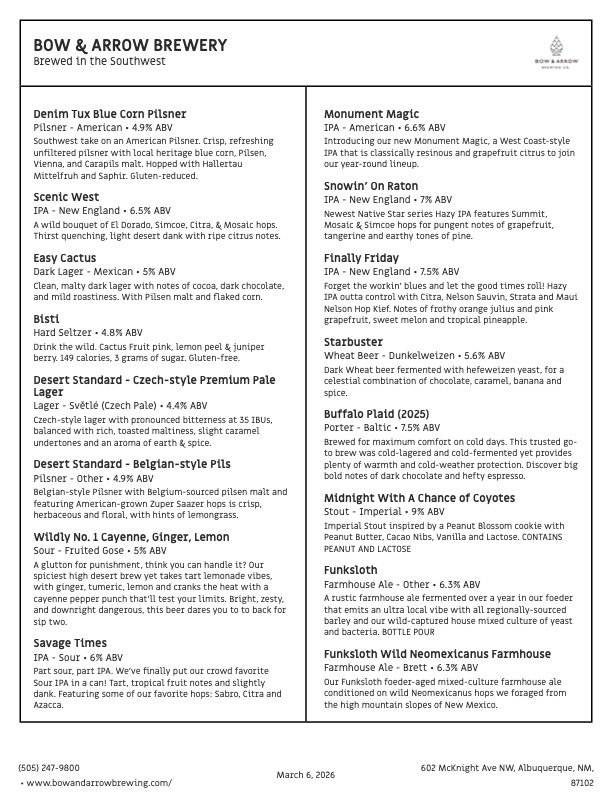 BOW & ARROW BREWERY
Brewed in the Southwest

BOW & ARROW BREWING CO.

Denim Tux Blue Corn Pilsner
Pilsner - American • 4.9% ABV
Southwest take on an American Pilsner. Crisp, refreshing unfiltered pilsner with local heritage blue corn, Pilsen, Vienna, and Carapils malt. Hopped with Hallertau Mittelfruh and Saphir. Gluten-reduced.

Scenic West
IPA - New England • 6.5% ABV
A wild bouquet of El Dorado, Simcoe, Citra, & Mosaic hops. Thirst quenching, light desert dank with ripe citrus notes.

Easy Cactus
Dark Lager - Mexican • 5% ABV
Clean, malty dark lager with notes of cocoa, dark chocolate, and mild roastiness. With Pilsen malt and flaked corn.

Bisti
Hard Seltzer • 4.8% ABV
Drink the wild. Cactus Fruit pink, lemon peel & juniper berry. 149 calories, 3 grams of sugar. Gluten-free.

Desert Standard - Czech-style Premium Pale Lager
Lager - Světlé (Czech Pale) • 4.4% ABV
Czech-style lager with pronounced bitterness at 35 IBUs, balanced with rich, toasted maltiness, slight caramel undertones and an aroma of earth & spice.

Desert Standard - Belgian-style Pils
Pilsner - Other • 4.9% ABV
Belgian-style Pilsner with Belgium-sourced pilsen malt and featuring American-grown Zuper Saazer hops is crisp, herbaceous and floral, with hints of lemongrass.

Wildly No. 1 Cayenne, Ginger, Lemon
Sour - Fruited Gose • 5% ABV
A glutton for punishment, think you can handle it? Our spiciest high desert brew yet takes tart lemonade vibes, with ginger, tumeric, lemon and cranks the heat with a cayenne pepper punch that'll test your limits. Bright, zesty, and downright dangerous, this beer dares you to to back for sip two.

Savage Times
IPA - Sour • 6% ABV
Part sour, part IPA. We've finally put our crowd favorite Sour IPA in a can! Tart, tropical fruit notes and slightly dank. Featuring some of our favorite hops: Sabro, Citra and Azacca.

Monument Magic
IPA - American • 6.6% ABV
Introducing our new Monument Magic, a West Coast-style IPA that is classically resinous and grapefruit citrus to join our year-round lineup.

Snowin' On Raton
IPA - New England • 7% ABV
Newest Native Star series Hazy IPA features Summit, Mosaic & Simcoe hops for pungent notes of grapefruit, tangerine and earthy tones of pine.

Finally Friday
IPA - New England • 7.5% ABV
Forget the workin' blues and let the good times roll! Hazy IPA outta control with Citra, Nelson Sauvin, Strata and Maui Nelson Hop Kief. Notes of frothy orange julius and pink grapefruit, sweet melon and tropical pineapple.

Starbuster
Wheat Beer - Dunkelweizen • 5.6% ABV
Dark Wheat beer fermented with hefeweizen yeast, for a celestial combination of chocolate, caramel, banana and spice.

Buffalo Plaid (2025)
Porter - Baltic • 7.5% ABV
Brewed for maximum comfort on cold days. This trusted go-to brew was cold-lagered and cold-fermented yet provides plenty of warmth and cold-weather protection. Discover big bold notes of dark chocolate and hefty espresso.

Midnight With A Chance of Coyotes
Stout - Imperial • 9% ABV
Imperial Stout inspired by a Peanut Blossom cookie with Peanut Butter, Cacao Nibs, Vanilla and Lactose. CONTAINS PEANUT AND LACTOSE

Funksloth
Farmhouse Ale - Other • 6.3% ABV
A rustic farmhouse ale fermented over a year in our foeder that emits an ultra local vibe with all regionally-sourced barley and our wild-captured house mixed culture of yeast and bacteria. BOTTLE POUR

Funksloth Wild Neomexicanus Farmhouse
Farmhouse Ale - Brett • 6.3% ABV
Our Funksloth foeder-aged mixed-culture farmhouse ale conditioned on wild Neomexicanus hops we foraged from the high mountain slopes of New Mexico.

(505) 247-9800
• www.bowandarrowbrewing.com/

March 6, 2026

602 McKnight Ave NW, Albuquerque, NM, 87102